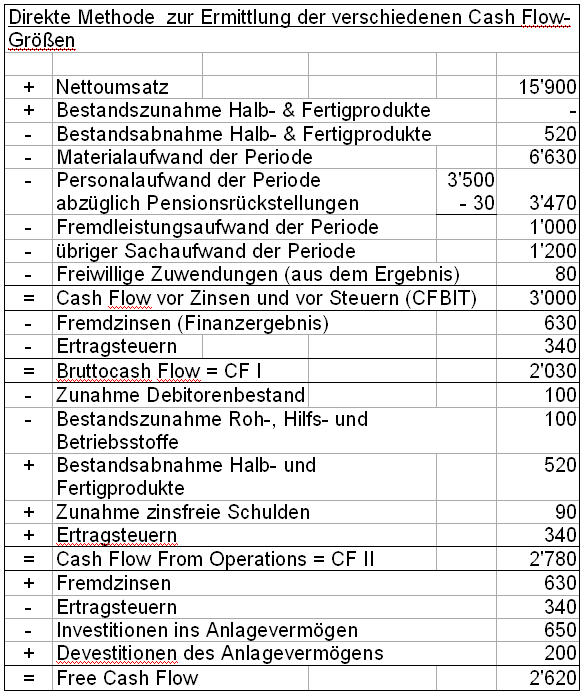 Direkte Methode zur Ermittlung der verschiedenen Cash Flow-Größen

| | | | |
|---|---|---|---|
| + | Nettoumsatz | | 15'900 |
| + | Bestandszunahme Halb- & Fertigprodukte | | - |
| - | Bestandsabnahme Halb- & Fertigprodukte | | 520 |
| - | Materialaufwand der Periode | | 6'630 |
| - | Personalaufwand der Periode abzüglich Pensionsrückstellungen | 3'500 - 30 | 3'470 |
| - | Fremdleistungsaufwand der Periode | | 1'000 |
| - | übriger Sachaufwand der Periode | | 1'200 |
| - | Freiwillige Zuwendungen (aus dem Ergebnis) | | 80 |
| = | Cash Flow vor Zinsen und vor Steuern (CFBIT) | | 3'000 |
| - | Fremdzinsen (Finanzergebnis) | | 630 |
| - | Ertragsteuern | | 340 |
| = | Bruttocash Flow = CF I | | 2'030 |
| - | Zunahme Debitorenbestand | | 100 |
| - | Bestandszunahme Roh-, Hilfs- und Betriebsstoffe | | 100 |
| + | Bestandsabnahme Halb- und Fertigprodukte | | 520 |
| + | Zunahme zinsfreie Schulden | | 90 |
| + | Ertragsteuern | | 340 |
| = | Cash Flow From Operations = CF II | | 2'780 |
| + | Fremdzinsen | | 630 |
| - | Ertragsteuern | | 340 |
| - | Investitionen ins Anlagevermögen | | 650 |
| + | Devestitionen des Anlagevermögens | | 200 |
| = | Free Cash Flow | | 2'620 |